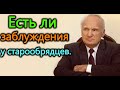 Есть ли
заблуждения
у старообрядцев.